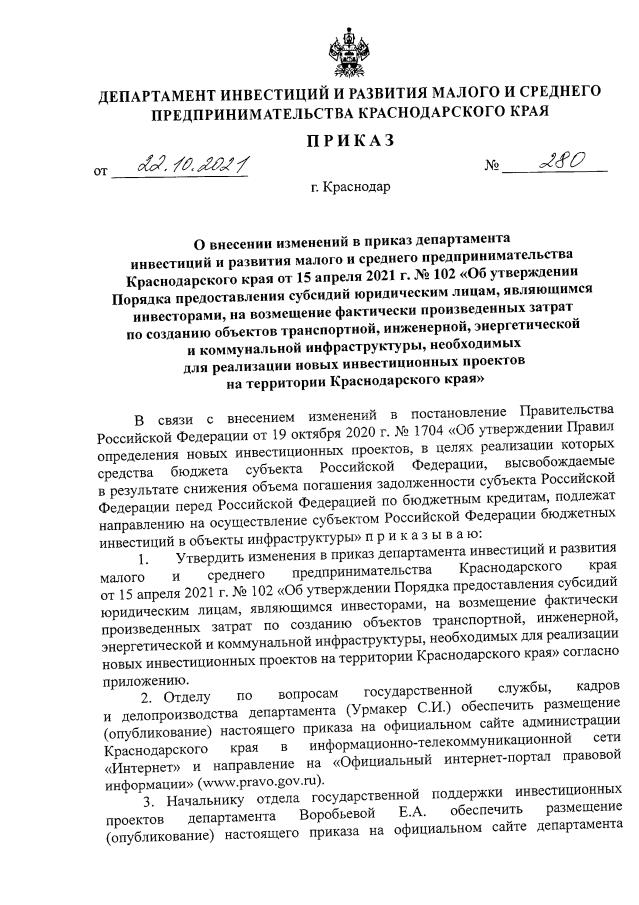 ДЕПАРТАМЕНТ ИНВЕСТИЦИЙ И РАЗВИТИЯ МАЛОГО И СРЕДНЕГО ПРЕДПРИНИМАТЕЛЬСТВА КРАСНОДАРСКОГО КРАЯ

ПРИКАЗ

от 22.10.2021 № 280

г. Краснодар

О внесении изменений в приказ департамента инвестиций и развития малого и среднего предпринимательства Краснодарского края от 15 апреля 2021 г. № 102 «Об утверждении Порядка предоставления субсидий юридическим лицам, являющимся инвесторами, на возмещение фактически произведенных затрат по созданию объектов транспортной, инженерной, энергетической и коммунальной инфраструктуры, необходимых для реализации новых инвестиционных проектов на территории Краснодарского края»

В связи с внесением изменений в постановление Правительства Российской Федерации от 19 октября 2020 г. № 1704 «Об утверждении Правил определения новых инвестиционных проектов, в целях реализации которых средства бюджета субъекта Российской Федерации, высвобождаемые в результате снижения объема погашения задолженности субъекта Российской Федерации перед Российской Федерацией по бюджетным кредитам, подлежат направлению на осуществление субъектом Российской Федерации бюджетных инвестиций в объекты инфраструктуры» п р и к а з ы в а ю:

1. Утвердить изменения в приказ департамента инвестиций и развития малого и среднего предпринимательства Краснодарского края от 15 апреля 2021 г. № 102 «Об утверждении Порядка предоставления субсидий юридическим лицам, являющимся инвесторами, на возмещение фактически произведенных затрат по созданию объектов транспортной, инженерной, энергетической и коммунальной инфраструктуры, необходимых для реализации новых инвестиционных проектов на территории Краснодарского края» согласно приложению.

2. Отделу по вопросам государственной службы, кадров и делопроизводства департамента (Урмакер С.И.) обеспечить размещение (опубликование) настоящего приказа на официальном сайте администрации Краснодарского края в информационно-телекоммуникационной сети «Интернет» и направление на «Официальный интернет-портал правовой информации» (www.pravo.gov.ru).

3. Начальнику отдела государственной поддержки инвестиционных проектов департамента Воробьевой Е.А. обеспечить размещение (опубликование) настоящего приказа на официальном сайте департамента